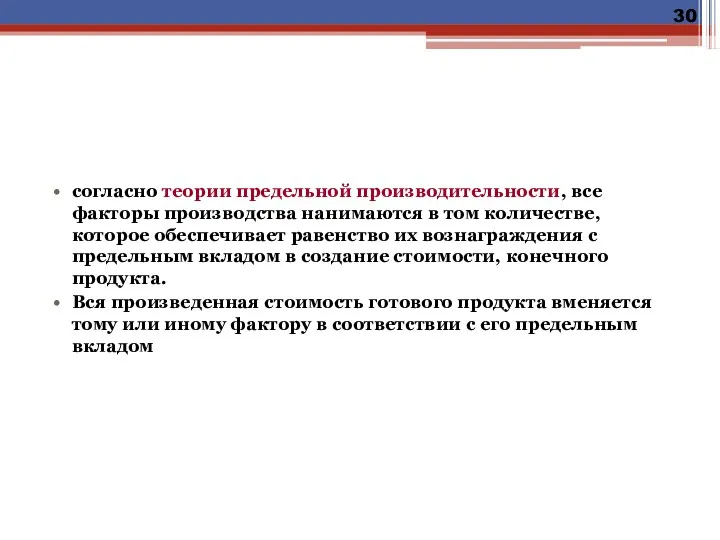 30

• согласно теории предельной производительности, все факторы производства нанимаются в том количестве, которое обеспечивает равенство их вознаграждения с предельным вкладом в создание стоимости, конечного продукта.
• Вся произведенная стоимость готового продукта вменяется тому или иному фактору в соответствии с его предельным вкладом